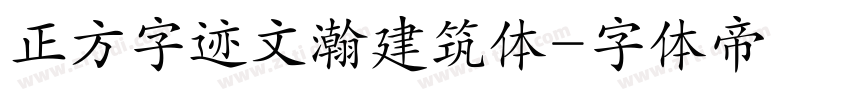 正方字迹文瀚建筑体-字体帝